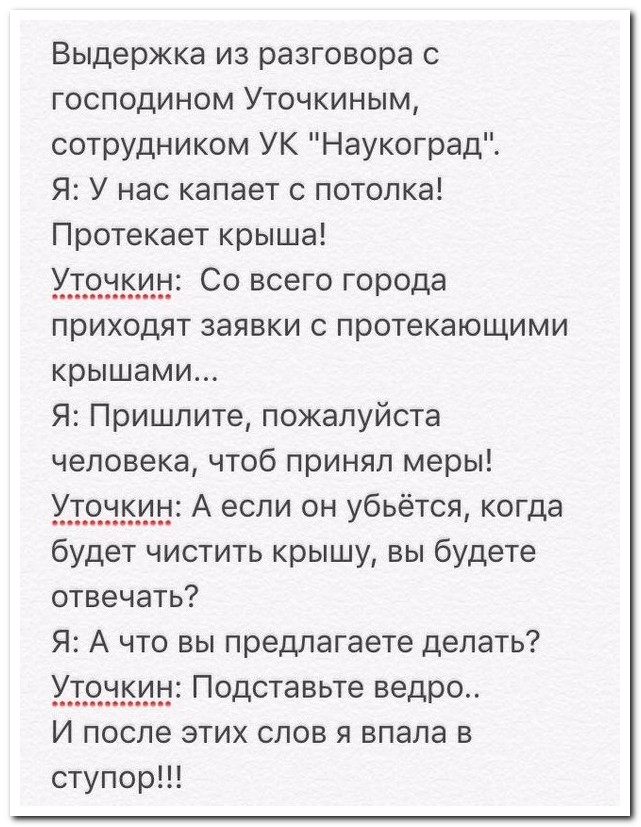 Выдержка из разговора с господином Уточкиным, сотрудником УК "Наукоград".
Я: У нас капает с потолка! Протекает крыша!
Уточкин: Со всего города приходят заявки с протекающими крышами...
Я: Пришлите, пожалуйста человека, чтоб принял меры!
Уточкин: А если он убьётся, когда будет чистить крышу, вы будете отвечать?
Я: А что вы предлагаете делать?
Уточкин: Подставьте ведро..
И после этих слов я впала в ступор!!!